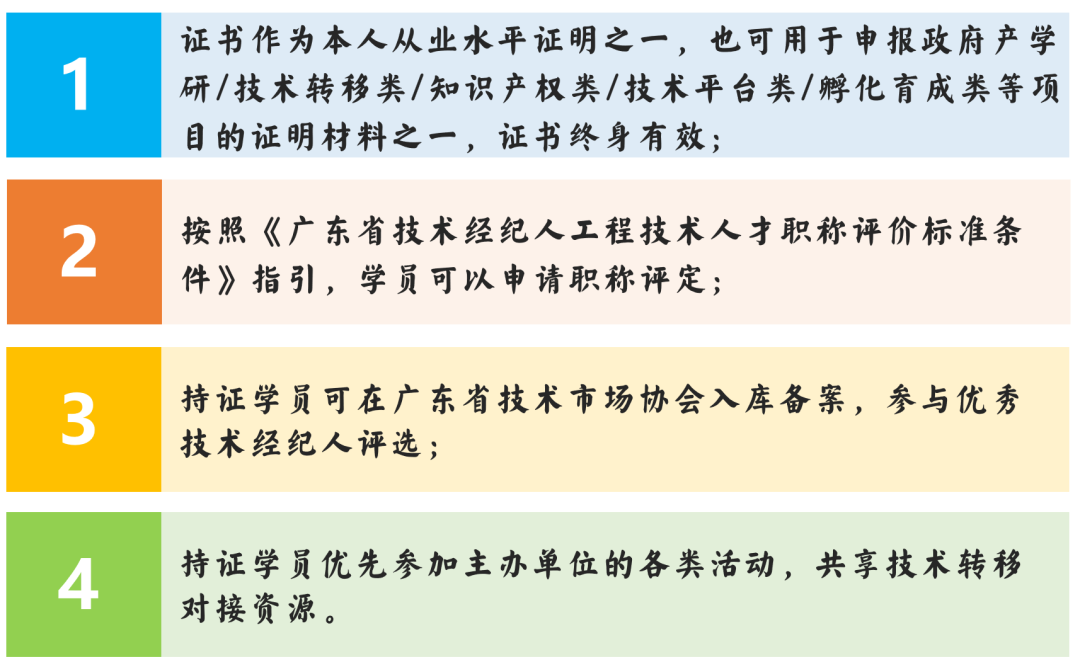 1

证书作为本人从业水平证明之一，也可用于申报政府产学研/技术转移类/知识产权类/技术平台类/孵化育成类等项目的证明材料之一，证书终身有效；

2

按照《广东省技术经纪人工程技术人才职称评价标准条件》指引，学员可以申请职称评定；

3

持证学员可在广东省技术市场协会入库备案，参与优秀技术经纪人评选；

4

持证学员优先参加主办单位的各类活动，共享技术转移对接资源。